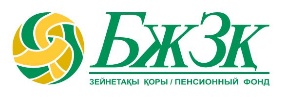 БжЗқ

ЗЕЙНЕТАҚЫ ҚОРЫ / ПЕНСИОННЫЙ ФОНД